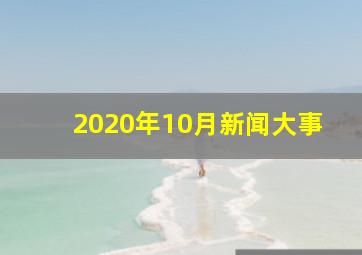 2020年10月新闻大事